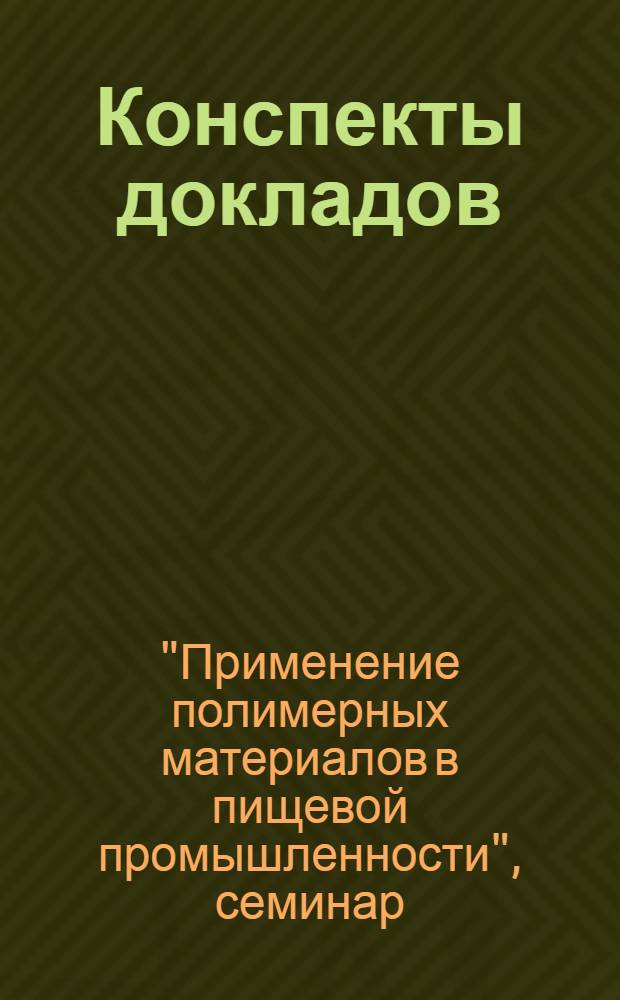 Конспекты докладов

"Применение полимерных материалов в пищевой промышленности", семинар